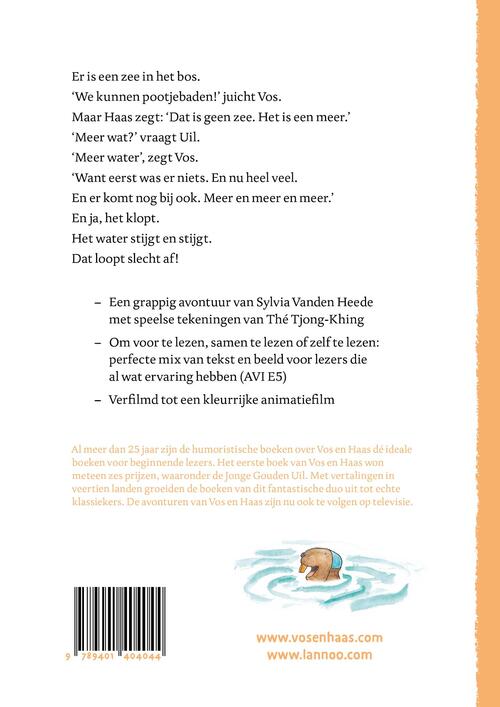 Er is een zee in het bos.
'We kunnen pootjebaden!' juicht Vos.
Maar Haas zegt: 'Dat is geen zee. Het is een meer.'
'Meer wat?' vraagt Uil.
'Meer water', zegt Vos.
'Want eerst was er niets. En nu heel veel.
En er komt nog bij ook. Meer en meer en meer.'
En ja, het klopt.
Het water stijgt en stijgt.
Dat loopt slecht af!

– Een grappig avontuur van Sylvia Vanden Heede met speelse tekeningen van Thé Tjong-Khing

– Om voor te lezen, samen te lezen of zelf te lezen: perfecte mix van tekst en beeld voor lezers die al wat ervaring hebben (AVI E5)

– Verfilmd tot een kleurrijke animatiefilm

Al meer dan 25 jaar zijn de humoristische boeken over Vos en Haas dé ideale boeken voor beginnende lezers. Het eerste boek van Vos en Haas won meteen zes prijzen, waaronder de Jonge Gouden Uil. Met vertalingen in veertien landen groeiden de boeken van dit fantastische duo uit tot echte klassiekers. De avonturen van Vos en Haas zijn nu ook te volgen op televisie.

9 789401 404044

www.vosenhaas.com
www.lannoo.com